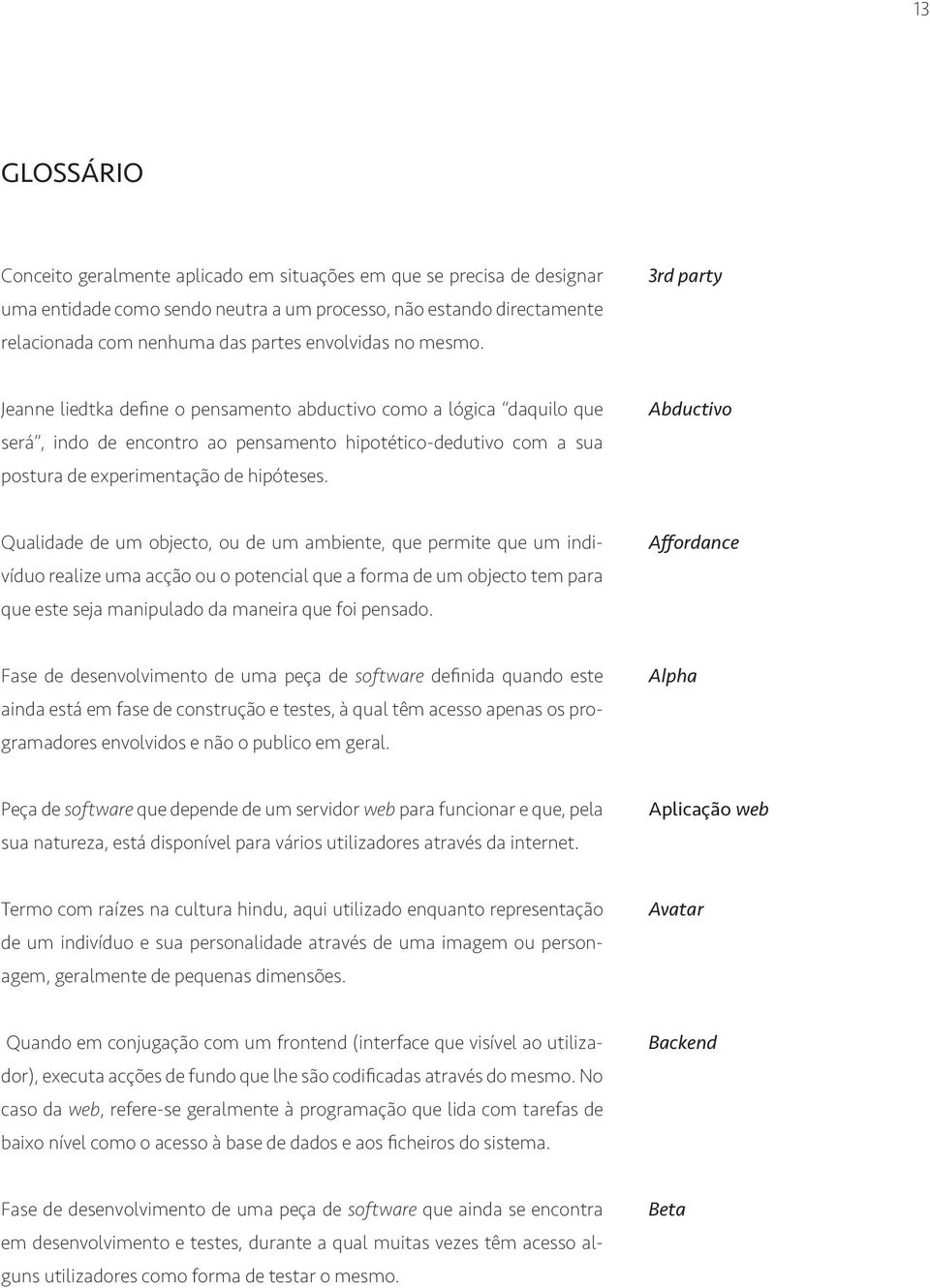 13

GLOSSÁRIO

Conceito geralmente aplicado em situações em que se precisa de designar uma entidade como sendo neutra a um processo, não estando directamente relacionada com nenhuma das partes envolvidas no mesmo.

3rd party

Jeanne liedtka define o pensamento abductivo como a lógica "daquilo que será", indo de encontro ao pensamento hipotético-dedutivo com a sua postura de experimentação de hipóteses.

Abductivo

Qualidade de um objecto, ou de um ambiente, que permite que um indivíduo realize uma acção ou o potencial que a forma de um objecto tem para que este seja manipulado da maneira que foi pensado.

Affordance

Fase de desenvolvimento de uma peça de software definida quando este ainda está em fase de construção e testes, à qual têm acesso apenas os programadores envolvidos e não o publico em geral.

Alpha

Peça de software que depende de um servidor web para funcionar e que, pela sua natureza, está disponível para vários utilizadores através da internet.

Aplicação web

Termo com raízes na cultura hindu, aqui utilizado enquanto representação de um indivíduo e sua personalidade através de uma imagem ou personagem, geralmente de pequenas dimensões.

Avatar

Quando em conjugação com um frontend (interface que visível ao utilizador), executa acções de fundo que lhe são codificadas através do mesmo. No caso da web, refere-se geralmente à programação que lida com tarefas de baixo nível como o acesso à base de dados e aos ficheiros do sistema.

Backend

Fase de desenvolvimento de uma peça de software que ainda se encontra em desenvolvimento e testes, durante a qual muitas vezes têm acesso alguns utilizadores como forma de testar o mesmo.

Beta